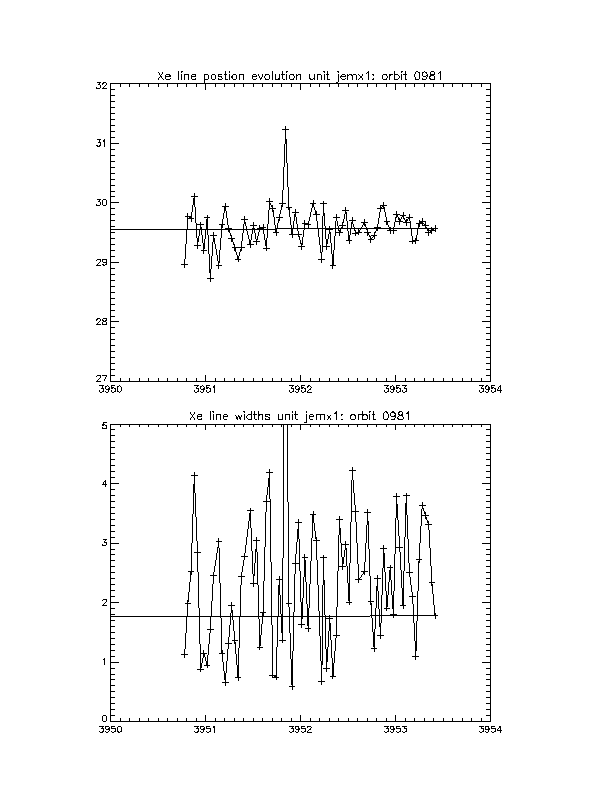 Xe line postion evolution unit jemx1: orbit 0981

32
31
30
29
28
27

3950
3951
3952
3953
3954

Xe line widths unit jemx1: orbit 0981

5
4
3
2
1
0

3950
3951
3952
3953
3954